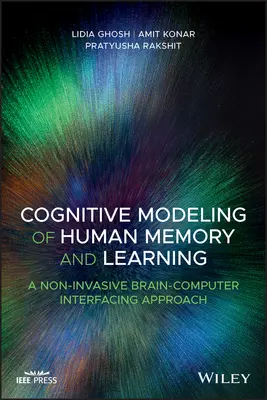 LIDIA GHOSH | AMIT KONAR
PRATYUSHA RAKSHIT

COGNITIVE MODELING OF HUMAN MEMORY AND LEARNING

A NON-INVASIVE BRAIN-COMPUTER INTERFACING APPROACH

IEEE PRESS

WILEY